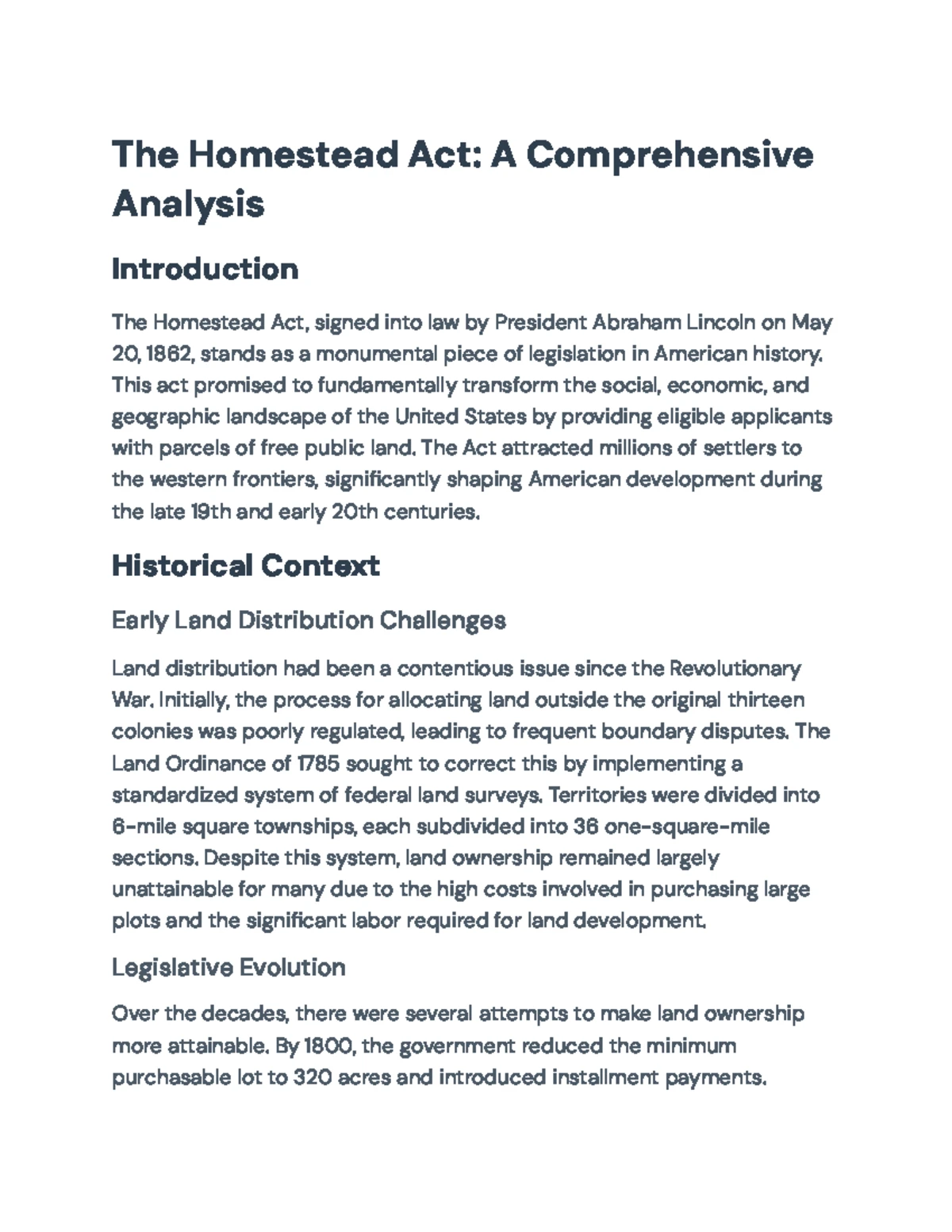 The Homestead Act: A Comprehensive Analysis

Introduction

The Homestead Act, signed into law by President Abraham Lincoln on May 20, 1862, stands as a monumental piece of legislation in American history. This act promised to fundamentally transform the social, economic, and geographic landscape of the United States by providing eligible applicants with parcels of free public land. The Act attracted millions of settlers to the western frontiers, significantly shaping American development during the late 19th and early 20th centuries.

Historical Context

Early Land Distribution Challenges

Land distribution had been a contentious issue since the Revolutionary War. Initially, the process for allocating land outside the original thirteen colonies was poorly regulated, leading to frequent boundary disputes. The Land Ordinance of 1785 sought to correct this by implementing a standardized system of federal land surveys. Territories were divided into 6-mile square townships, each subdivided into 36 one-square-mile sections. Despite this system, land ownership remained largely unattainable for many due to the high costs involved in purchasing large plots and the significant labor required for land development.

Legislative Evolution

Over the decades, there were several attempts to make land ownership more attainable. By 1800, the government reduced the minimum purchasable lot to 320 acres and introduced installment payments.